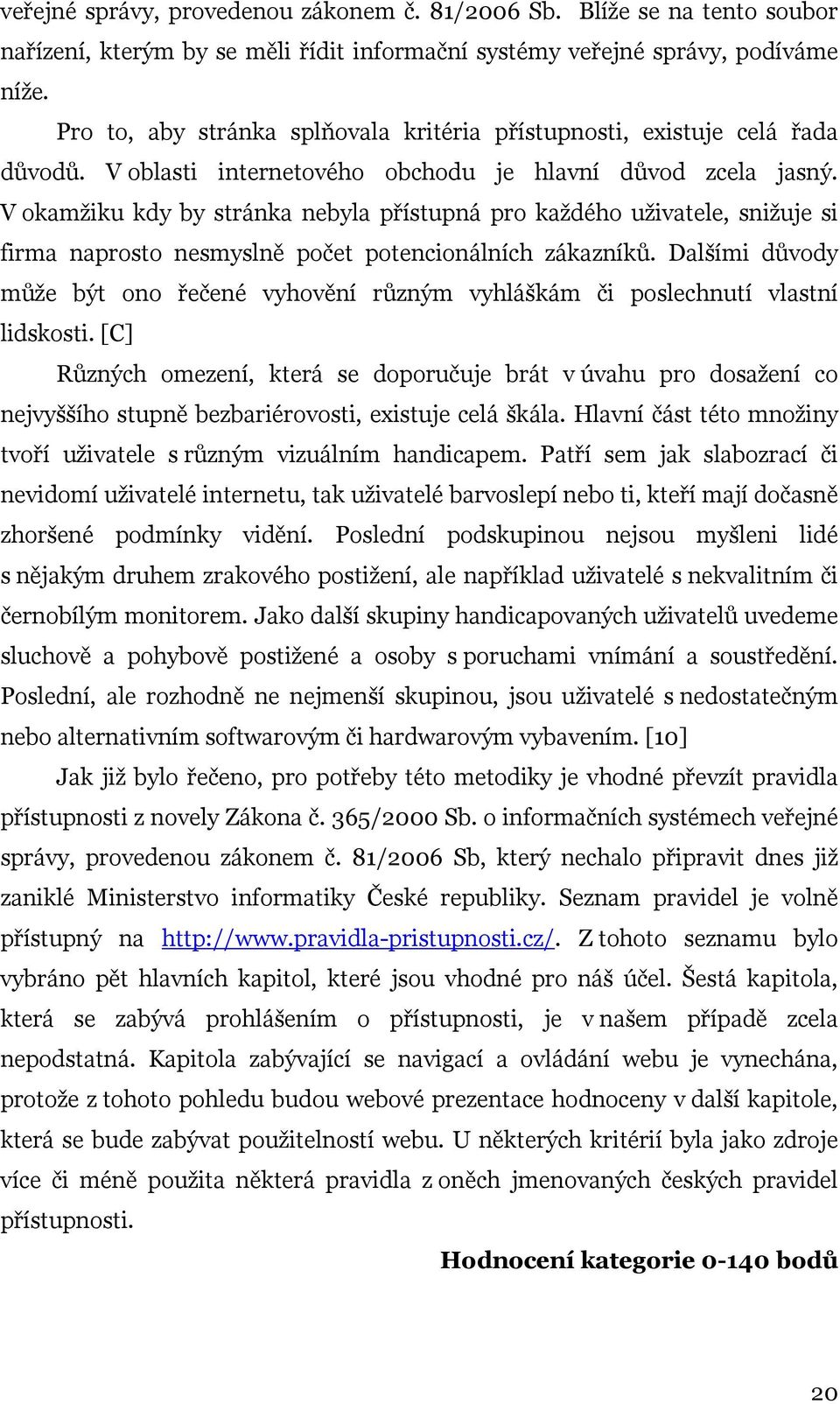 veřejné správy, provedenou zákonem č. 81/2006 Sb. Blíže se na tento soubor nařízení, kterým by se měli řídit informační systémy veřejné správy, podíváme níže.

Pro to, aby stránka splňovala kritéria přístupnosti, existuje celá řada důvodů. V oblasti internetového obchodu je hlavní důvod zcela jasný. V okamžiku kdy by stránka nebyla přístupná pro každého uživatele, snižuje si firma naprosto nesmyslně počet potencionálních zákazníků. Dalšími důvody může být ono řečené vyhovění různým vyhláškám či poslechnutí vlastní lidskosti. [C]

Různých omezení, která se doporučuje brát v úvahu pro dosažení co nejvyššího stupně bezbariérovosti, existuje celá škála. Hlavní část této množiny tvoří uživatele s různým vizuálním handicapem. Patří sem jak slabozrací či nevidomí uživatelé internetu, tak uživatelé barvoslepí nebo ti, kteří mají dočasně zhoršené podmínky vidění. Poslední podskupinou nejsou myšleni lidé s nějakým druhem zrakového postižení, ale například uživatelé s nekvalitním či černobílým monitorem. Jako další skupiny handicapovaných uživatelů uvedeme sluchově a pohybově postižené a osoby s poruchami vnímání a soustředění. Poslední, ale rozhodně ne nejmenší skupinou, jsou uživatelé s nedostatečným nebo alternativním softwarovým či hardwarovým vybavením. [10]

Jak již bylo řečeno, pro potřeby této metodiky je vhodné převzít pravidla přístupnosti z novely Zákona č. 365/2000 Sb. o informačních systémech veřejné správy, provedenou zákonem č. 81/2006 Sb, který nechalo připravit dnes již zaniklé Ministerstvo informatiky České republiky. Seznam pravidel je volně přístupný na http://www.pravidla-pristupnosti.cz/. Z tohoto seznamu bylo vybráno pět hlavních kapitol, které jsou vhodné pro náš účel. Šestá kapitola, která se zabývá prohlášením o přístupnosti, je v našem případě zcela nepodstatná. Kapitola zabývající se navigací a ovládání webu je vynechána, protože z tohoto pohledu budou webové prezentace hodnoceny v další kapitole, která se bude zabývat použitelností webu. U některých kritérií byla jako zdroje více či méně použita některá pravidla z oněch jmenovaných českých pravidel přístupnosti.

Hodnocení kategorie 0-140 bodů

20